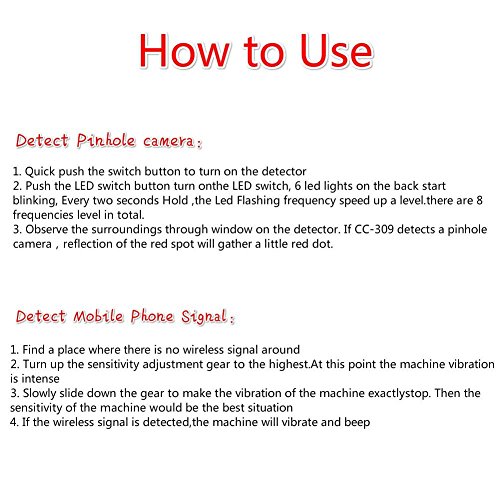 How to Use

Detect Pinhole camera:

1. Quick push the switch button to turn on the detector
2. Push the LED switch button turn onthe LED switch, 6 led lights on the back start blinking, Every two seconds Hold ,the Led Flashing frequency speed up a level.there are 8 frequencies level in total.
3. Observe the surroundings through window on the detector. If CC-309 detects a pinhole camera , reflection of the red spot will gather a little red dot.

Detect Mobile Phone Signal:

1. Find a place where there is no wireless signal around
2. Turn up the sensitivity adjustment gear to the highest.At this point the machine vibration is intense
3. Slowly slide down the gear to make the vibration of the machine exactlystop. Then the sensitivity of the machine would be the best situation
4. If the wireless signal is detected,the machine will vibrate and beep